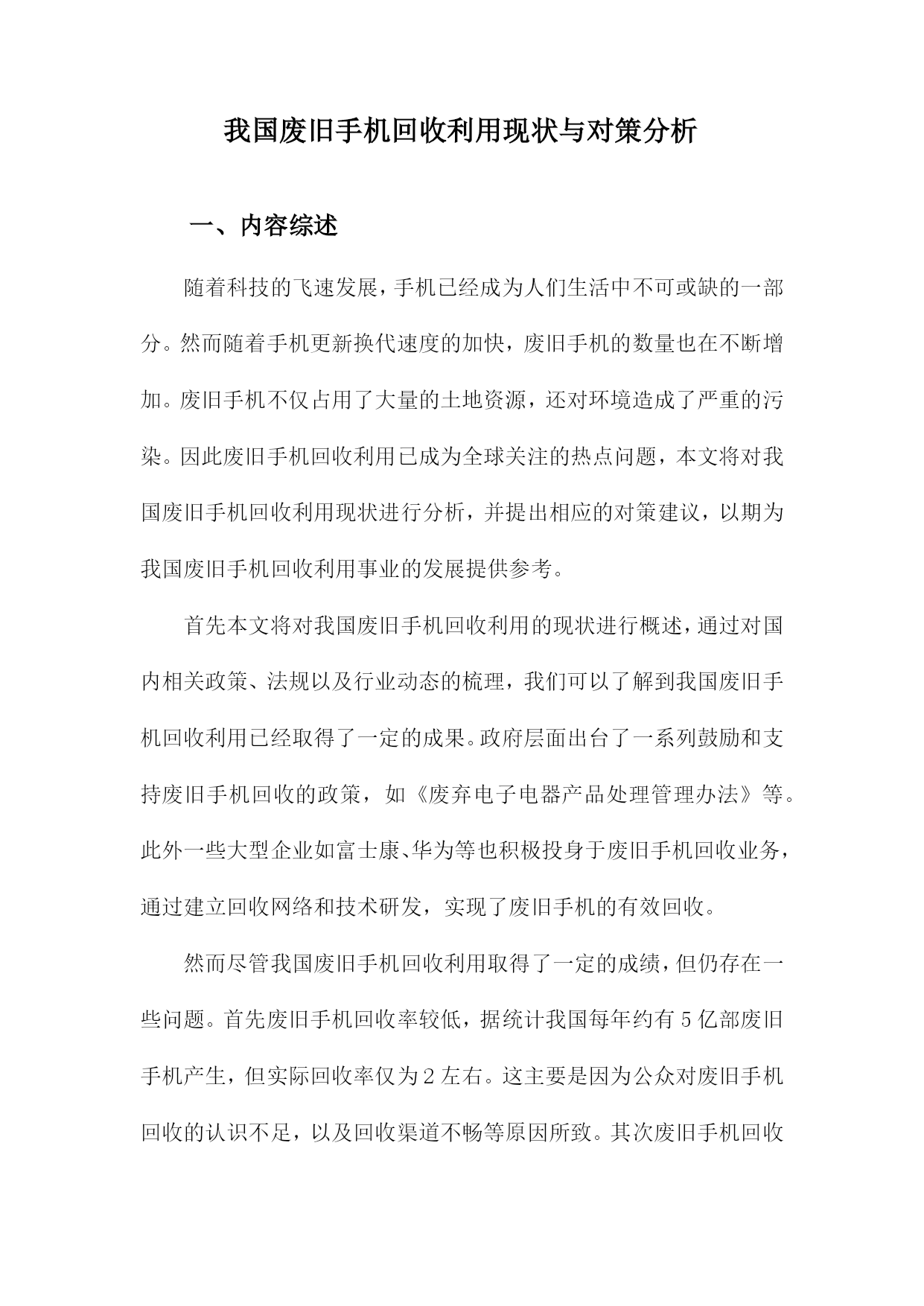 我国废旧手机回收利用现状与对策分析

一、内容综述

随着科技的飞速发展，手机已经成为人们生活中不可或缺的一部分。然而随着手机更新换代速度的加快，废旧手机的数量也在不断增加。废旧手机不仅占用了大量的土地资源，还对环境造成了严重的污染。因此废旧手机回收利用已成为全球关注的热点问题，本文将对我国废旧手机回收利用现状进行分析，并提出相应的对策建议，以期为我国废旧手机回收利用事业的发展提供参考。

首先本文将对我国废旧手机回收利用的现状进行概述，通过对国内相关政策、法规以及行业动态的梳理，我们可以了解到我国废旧手机回收利用已经取得了一定的成果。政府层面出台了一系列鼓励和支持废旧手机回收的政策，如《废弃电子电器产品处理管理办法》等。此外一些大型企业如富士康、华为等也积极投身于废旧手机回收业务，通过建立回收网络和技术研发，实现了废旧手机的有效回收。

然而尽管我国废旧手机回收利用取得了一定的成绩，但仍存在一些问题。首先废旧手机回收率较低，据统计我国每年约有5亿部废旧手机产生，但实际回收率仅为2左右。这主要是因为公众对废旧手机回收的认识不足，以及回收渠道不畅等原因所致。其次废旧手机回收